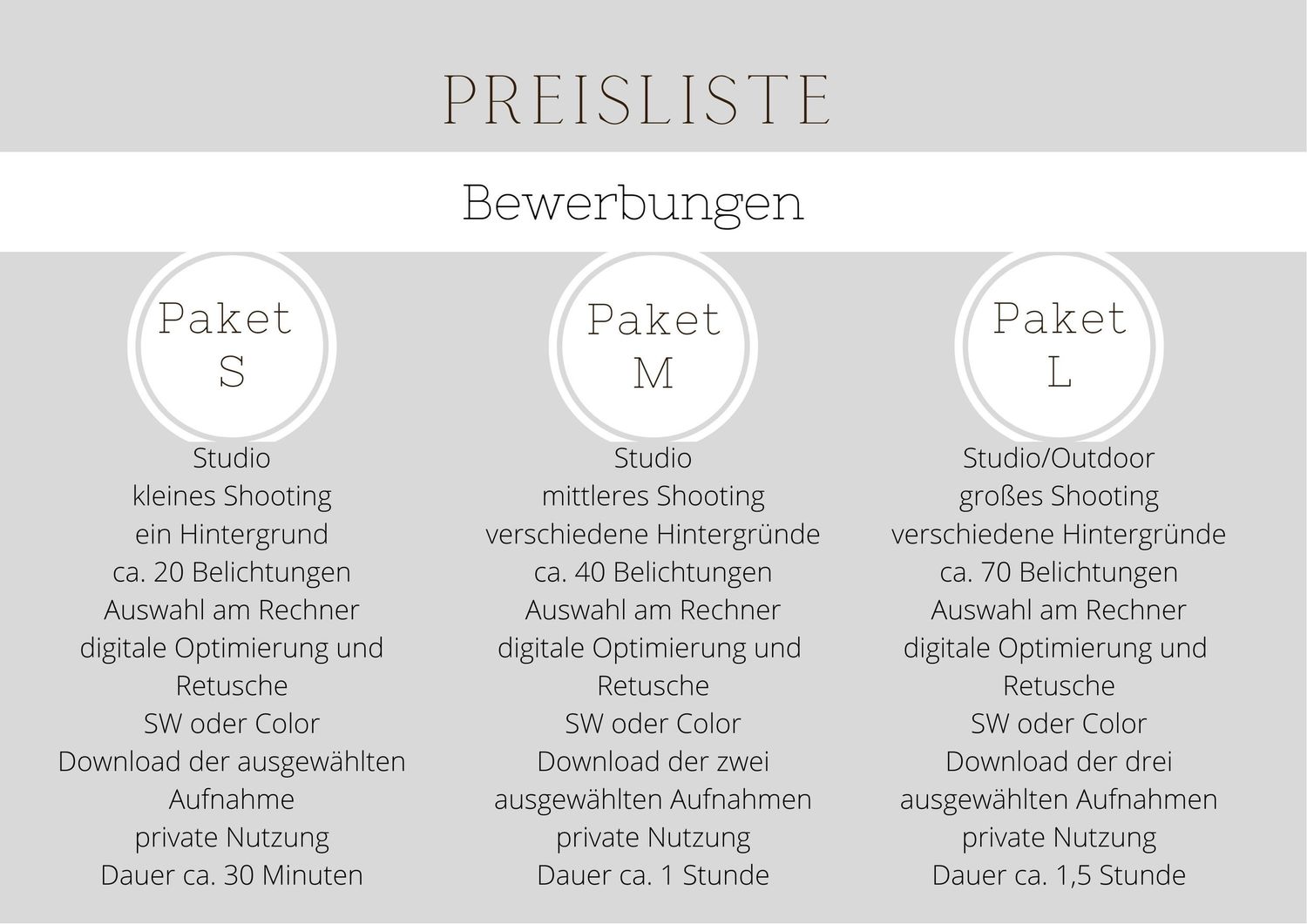 PREISLISTE

Bewerbungen

Paket
S

Studio
kleines Shooting
ein Hintergrund
ca. 20 Belichtungen
Auswahl am Rechner
digitale Optimierung und Retusche
SW oder Color
Download der ausgewählten Aufnahme
private Nutzung
Dauer ca. 30 Minuten

Paket
M

Studio
mittleres Shooting
verschiedene Hintergründe
ca. 40 Belichtungen
Auswahl am Rechner
digitale Optimierung und Retusche
SW oder Color
Download der zwei ausgewählten Aufnahmen
private Nutzung
Dauer ca. 1 Stunde

Paket
L

Studio/Outdoor
großes Shooting
verschiedene Hintergründe
ca. 70 Belichtungen
Auswahl am Rechner
digitale Optimierung und Retusche
SW oder Color
Download der drei ausgewählten Aufnahmen
private Nutzung
Dauer ca. 1,5 Stunde